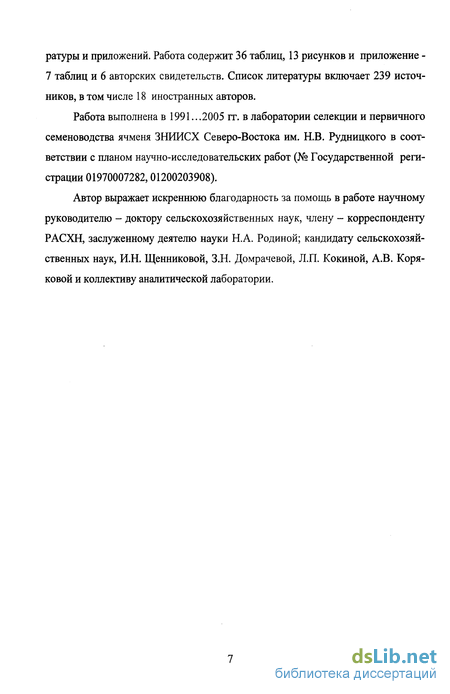 ратуры и приложений. Работа содержит 36 таблиц, 13 рисунков и приложение - 7 таблиц и 6 авторских свидетельств. Список литературы включает 239 источников, в том числе 18 иностранных авторов.

Работа выполнена в 1991…2005 гг. в лаборатории селекции и первичного семеноводства ячменя ЗНИИСХ Северо-Востока им. Н.В. Рудницкого в соответствии с планом научно-исследовательских работ (№ Государственной регистрации 01970007282, 01200203908).

Автор выражает искреннюю благодарность за помощь в работе научному руководителю – доктору сельскохозяйственных наук, члену – корреспонденту РАСХН, заслуженному деятелю науки Н.А. Родиной; кандидату сельскохозяйственных наук, И.Н. Щенниковой, З.Н. Домрачевой, Л.П. Кокиной, А.В. Коряковой и коллективу аналитической лаборатории.

7

dsLib.net
библиотека диссертаций